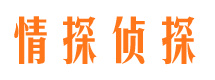 情探侦探